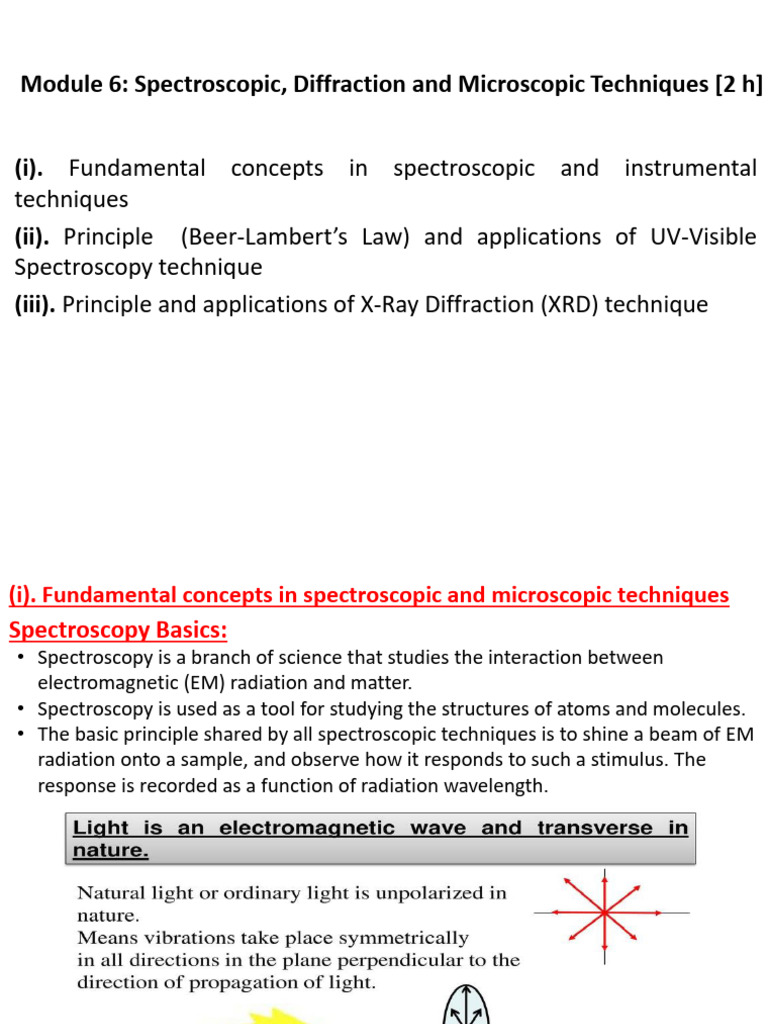 Module 6: Spectroscopic, Diffraction and Microscopic Techniques [2 h]

(i). Fundamental concepts in spectroscopic and instrumental techniques

(ii). Principle (Beer-Lambert's Law) and applications of UV-Visible Spectroscopy technique

(iii). Principle and applications of X-Ray Diffraction (XRD) technique

(i). Fundamental concepts in spectroscopic and microscopic techniques

Spectroscopy Basics:

• Spectroscopy is a branch of science that studies the interaction between electromagnetic (EM) radiation and matter.
• Spectroscopy is used as a tool for studying the structures of atoms and molecules.
• The basic principle shared by all spectroscopic techniques is to shine a beam of EM radiation onto a sample, and observe how it responds to such a stimulus. The response is recorded as a function of radiation wavelength.

Light is an electromagnetic wave and transverse in nature.

Natural light or ordinary light is unpolarized in nature.
Means vibrations take place symmetrically in all directions in the plane perpendicular to the direction of propagation of light.